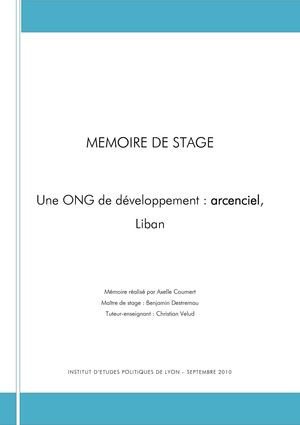 MEMOIRE DE STAGE

Une ONG de développement : arcenciel, Liban

Mémoire réalisé par Axelle Coumert

Maître de stage : Benjamin Destremau

Tuteur-enseignant : Christian Velud

INSTITUT D'ETUDES POLITIQUES DE LYON – SEPTEMBRE 2010